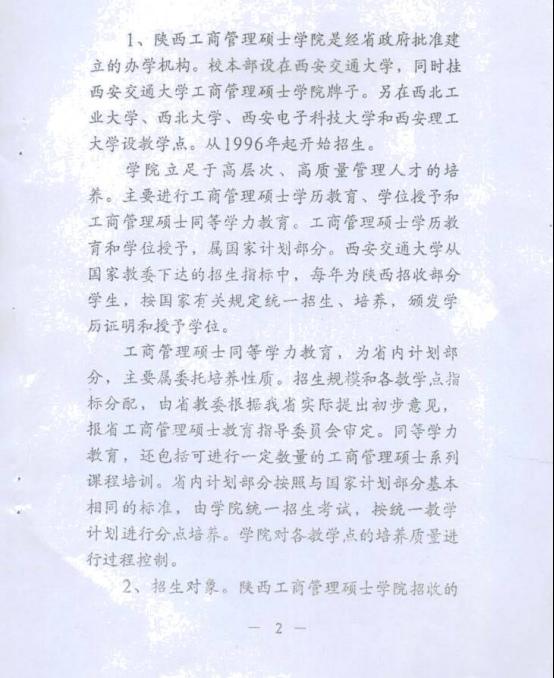 1、陕西工商管理硕士学院是经省政府批准建立的办学机构。校本部设在西安交通大学，同时挂西安交通大学工商管理硕士学院牌子。另在西北工业大学、西北大学、西安电子科技大学和西安理工大学设教学点。从1996年起开始招生。

学院立足于高层次、高质量管理人才的培养。主要进行工商管理硕士学历教育、学位授予和工商管理硕士同等学力教育。工商管理硕士学历教育和学位授予，属国家计划部分。西安交通大学从国家教委下达的招生指标中，每年为陕西招收部分学生，按国家有关规定统一招生、培养，颁发学历证明和授予学位。

工商管理硕士同等学力教育，为省内计划部分，主要属委托培养性质。招生规模和各教学点指标分配，由省教委根据我省实际提出初步意见，报省工商管理硕士教育指导委员会审定。同等学力教育，还包括可进行一定数量的工商管理硕士系列课程培训。省内计划部分按照与国家计划部分基本相同的标准，由学院统一招生考试，按统一教学计划进行分点培养。学院对各教学点的培养质量进行过程控制。

2、招生对象。陕西工商管理硕士学院招收的

— 2 —